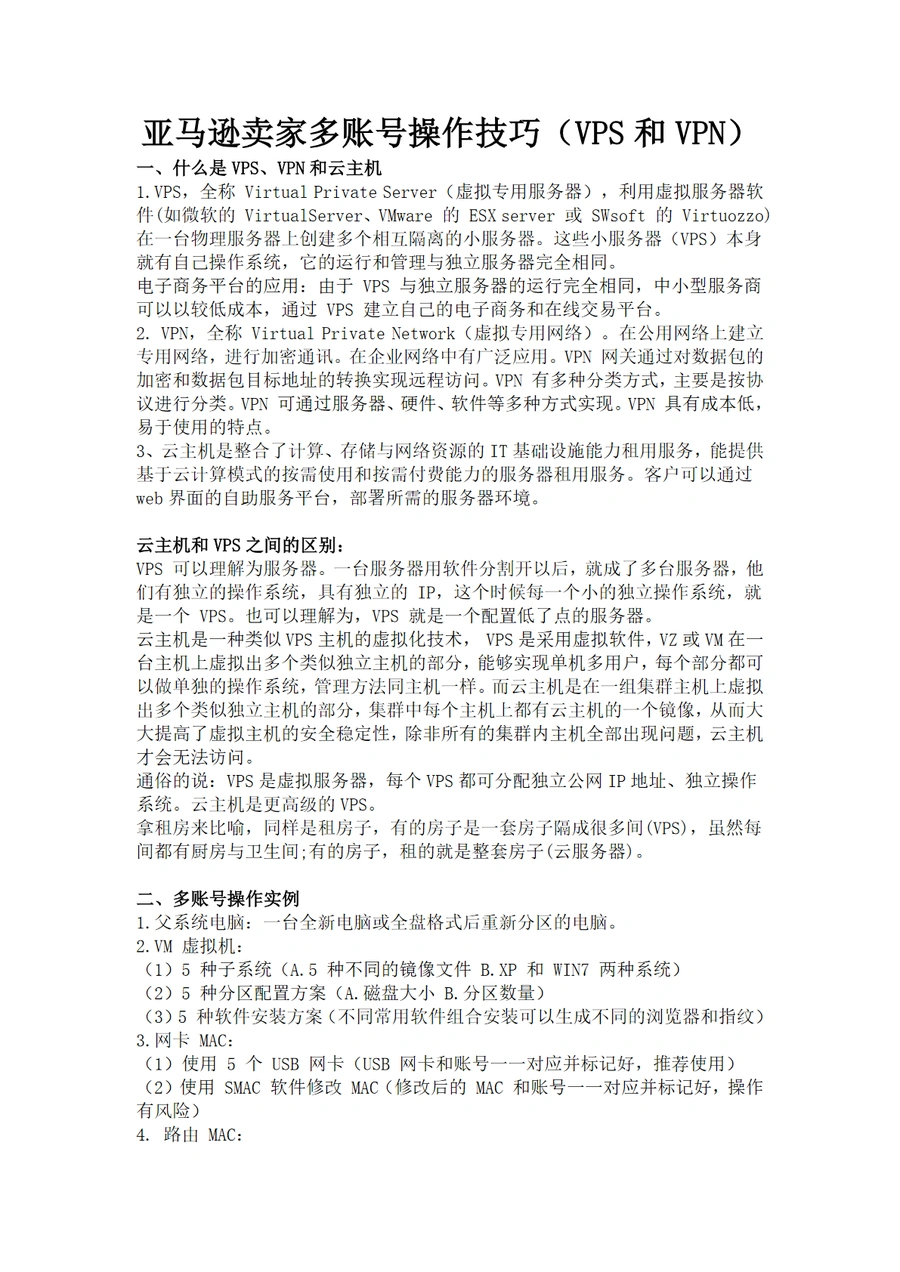 亚马逊卖家多账号操作技巧（VPS 和 VPN）

一、什么是 VPS、VPN 和云主机

1.VPS，全称 Virtual Private Server（虚拟专用服务器），利用虚拟服务器软件(如微软的 VirtualServer、VMware 的 ESX server 或 SWsoft 的 Virtuozzo)在一台物理服务器上创建多个相互隔离的小服务器。这些小服务器（VPS）本身就有自己操作系统，它的运行和管理与独立服务器完全相同。

电子商务平台的应用：由于 VPS 与独立服务器的运行完全相同，中小型服务商可以以较低成本，通过 VPS 建立自己的电子商务和在线交易平台。

2. VPN，全称 Virtual Private Network（虚拟专用网络）。在公用网络上建立专用网络，进行加密通讯。在企业网络中有广泛应用。VPN 网关通过对数据包的加密和数据包目标地址的转换实现远程访问。VPN 有多种分类方式，主要是按协议进行分类。VPN 可通过服务器、硬件、软件等多种方式实现。VPN 具有成本低，易于使用的特点。

3、云主机是整合了计算、存储与网络资源的 IT 基础设施能力租用服务，能提供基于云计算模式的按需使用和按需付费能力的服务器租用服务。客户可以通过 web 界面的自助服务平台，部署所需的服务器环境。

云主机和 VPS 之间的区别：

VPS 可以理解为服务器。一台服务器用软件分割开以后，就成了多台服务器，他们有独立的操作系统，具有独立的 IP，这个时候每一个小的独立操作系统，就是一个 VPS。也可以理解为，VPS 就是一个配置低了点的服务器。

云主机是一种类似 VPS 主机的虚拟化技术， VPS 是采用虚拟软件，VZ 或 VM 在一台主机上虚拟出多个类似独立主机的部分，能够实现单机多用户，每个部分都可以做单独的操作系统，管理方法同主机一样。而云主机是在一组集群主机上虚拟出多个类似独立主机的部分，集群中每个主机上都有云主机的一个镜像，从而大大提高了虚拟主机的安全稳定性，除非所有的集群内主机全部出现问题，云主机才会无法访问。

通俗的说：VPS 是虚拟服务器，每个 VPS 都可分配独立公网 IP 地址、独立操作系统。云主机是更高级的 VPS。

拿租房来比喻，同样是租房子，有的房子是一套房子隔成很多间(VPS)，虽然每间都有厨房与卫生间;有的房子，租的就是整套房子(云服务器)。

二、多账号操作实例

1.父系统电脑：一台全新电脑或全盘格式后重新分区的电脑。

2.VM 虚拟机：

（1）5 种子系统（A.5 种不同的镜像文件 B.XP 和 WIN7 两种系统）

（2）5 种分区配置方案（A.磁盘大小 B.分区数量）

（3）5 种软件安装方案（不同常用软件组合安装可以生成不同的浏览器和指纹）

3.网卡 MAC：

（1）使用 5 个 USB 网卡（USB 网卡和账号一一对应并标记好，推荐使用）

（2）使用 SMAC 软件修改 MAC（修改后的 MAC 和账号一一对应并标记好，操作有风险）

4. 路由 MAC：